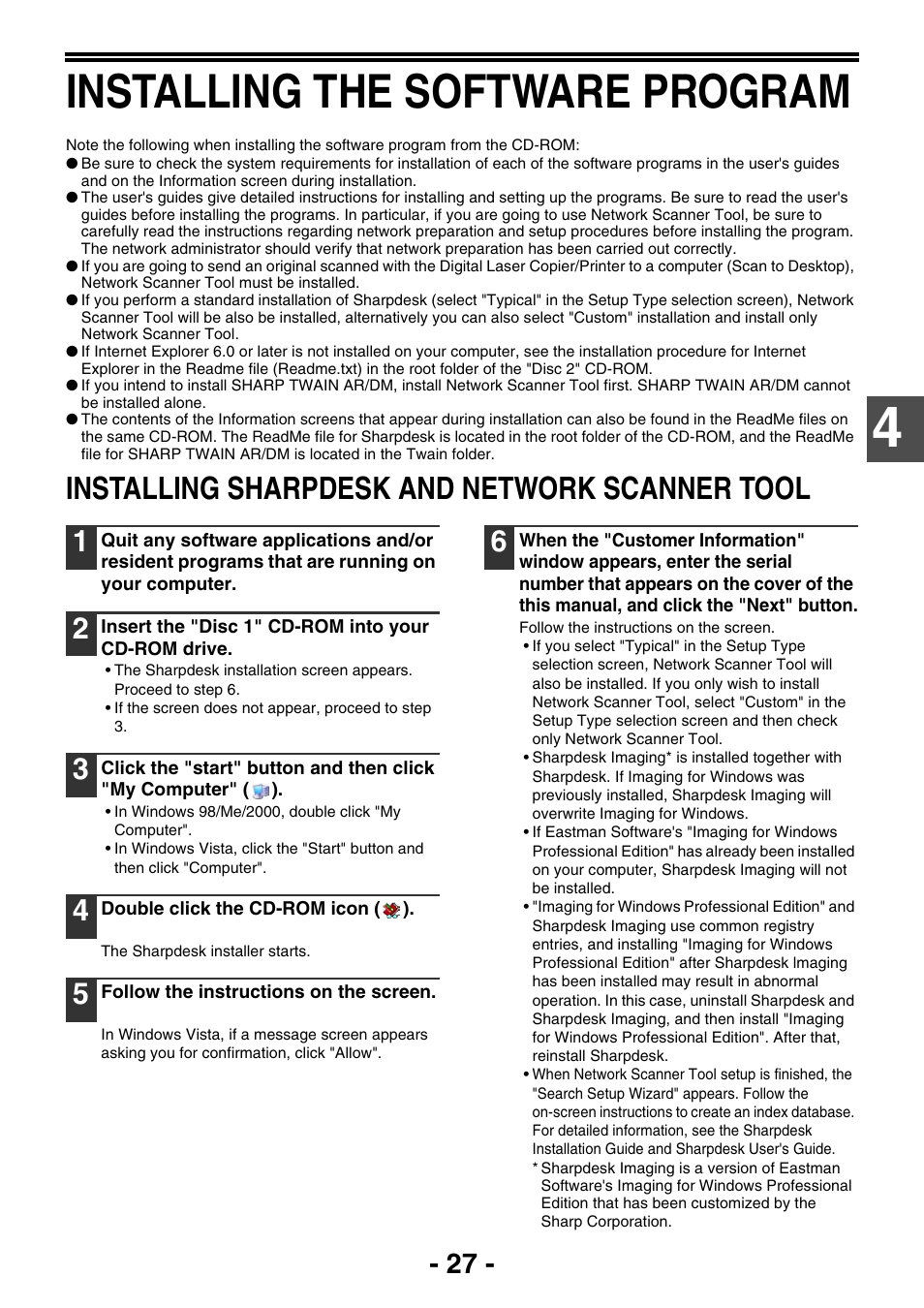 INSTALLING THE SOFTWARE PROGRAM

Note the following when installing the software program from the CD-ROM:
● Be sure to check the system requirements for installation of each of the software programs in the user's guides and on the Information screen during installation.
● The user's guides give detailed instructions for installing and setting up the programs. Be sure to read the user's guides before installing the programs. In particular, if you are going to use Network Scanner Tool, be sure to carefully read the instructions regarding network preparation and setup procedures before installing the program. The network administrator should verify that network preparation has been carried out correctly.
● If you are going to send an original scanned with the Digital Laser Copier/Printer to a computer (Scan to Desktop), Network Scanner Tool must be installed.
● If you perform a standard installation of Sharpdesk (select "Typical" in the Setup Type selection screen), Network Scanner Tool will be also be installed, alternatively you can also select "Custom" installation and install only Network Scanner Tool.
● If Internet Explorer 6.0 or later is not installed on your computer, see the installation procedure for Internet Explorer in the Readme file (Readme.txt) in the root folder of the "Disc 2" CD-ROM.
● If you intend to install SHARP TWAIN AR/DM, install Network Scanner Tool first. SHARP TWAIN AR/DM cannot be installed alone.
● The contents of the Information screens that appear during installation can also be found in the ReadMe files on the same CD-ROM. The ReadMe file for Sharpdesk is located in the root folder of the CD-ROM, and the ReadMe file for SHARP TWAIN AR/DM is located in the Twain folder.

4

INSTALLING SHARPDESK AND NETWORK SCANNER TOOL

1 Quit any software applications and/or resident programs that are running on your computer.

2 Insert the "Disc 1" CD-ROM into your CD-ROM drive.
• The Sharpdesk installation screen appears. Proceed to step 6.
• If the screen does not appear, proceed to step 3.

3 Click the "start" button and then click "My Computer" ( ).
• In Windows 98/Me/2000, double click "My Computer".
• In Windows Vista, click the "Start" button and then click "Computer".

4 Double click the CD-ROM icon ( ).

The Sharpdesk installer starts.

5 Follow the instructions on the screen.

In Windows Vista, if a message screen appears asking you for confirmation, click "Allow".

6 When the "Customer Information" window appears, enter the serial number that appears on the cover of the this manual, and click the "Next" button.
Follow the instructions on the screen.
• If you select "Typical" in the Setup Type selection screen, Network Scanner Tool will also be installed. If you only wish to install Network Scanner Tool, select "Custom" in the Setup Type selection screen and then check only Network Scanner Tool.
• Sharpdesk Imaging* is installed together with Sharpdesk. If Imaging for Windows was previously installed, Sharpdesk Imaging will overwrite Imaging for Windows.
• If Eastman Software's "Imaging for Windows Professional Edition" has already been installed on your computer, Sharpdesk Imaging will not be installed.
• "Imaging for Windows Professional Edition" and Sharpdesk Imaging use common registry entries, and installing "Imaging for Windows Professional Edition" after Sharpdesk Imaging has been installed may result in abnormal operation. In this case, uninstall Sharpdesk and Sharpdesk Imaging, and then install "Imaging for Windows Professional Edition". After that, reinstall Sharpdesk.
• When Network Scanner Tool setup is finished, the "Search Setup Wizard" appears. Follow the on-screen instructions to create an index database. For detailed information, see the Sharpdesk Installation Guide and Sharpdesk User's Guide.
* Sharpdesk Imaging is a version of Eastman Software's Imaging for Windows Professional Edition that has been customized by the Sharp Corporation.

- 27 -